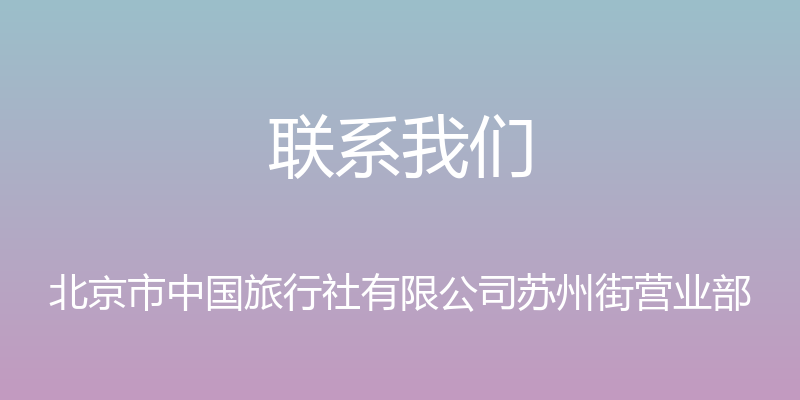 联系我们

北京市中国旅行社有限公司苏州街营业部